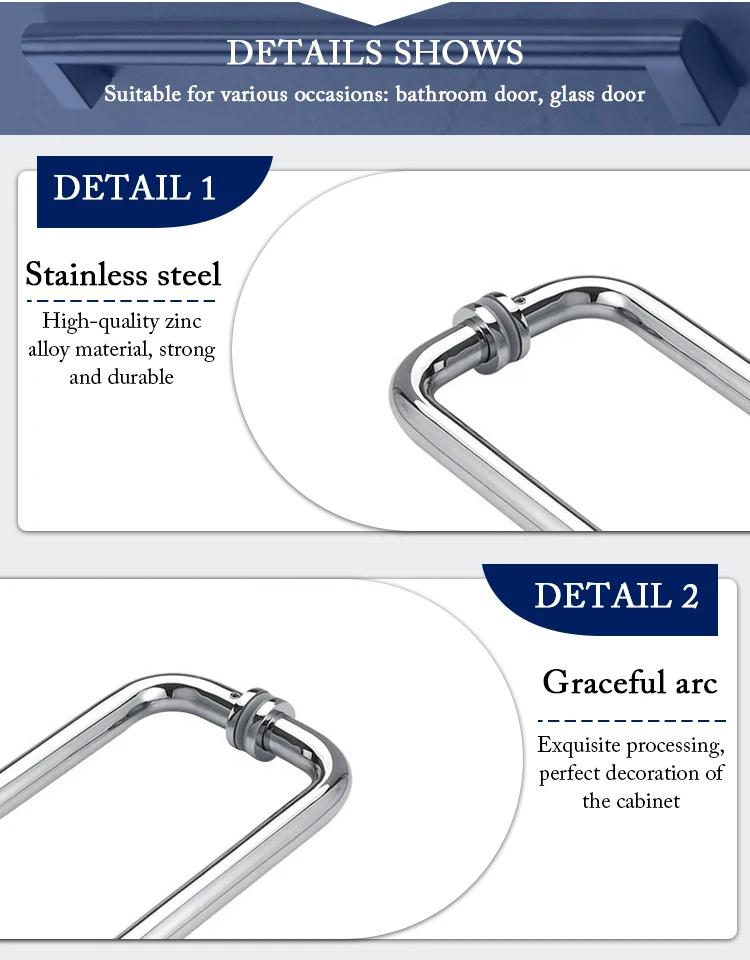 DETAILS SHOWS
Suitable for various occasions: bathroom door, glass door

DETAIL 1

Stainless steel

High-quality zinc alloy material, strong and durable

DETAIL 2

Graceful arc

Exquisite processing, perfect decoration of the cabinet